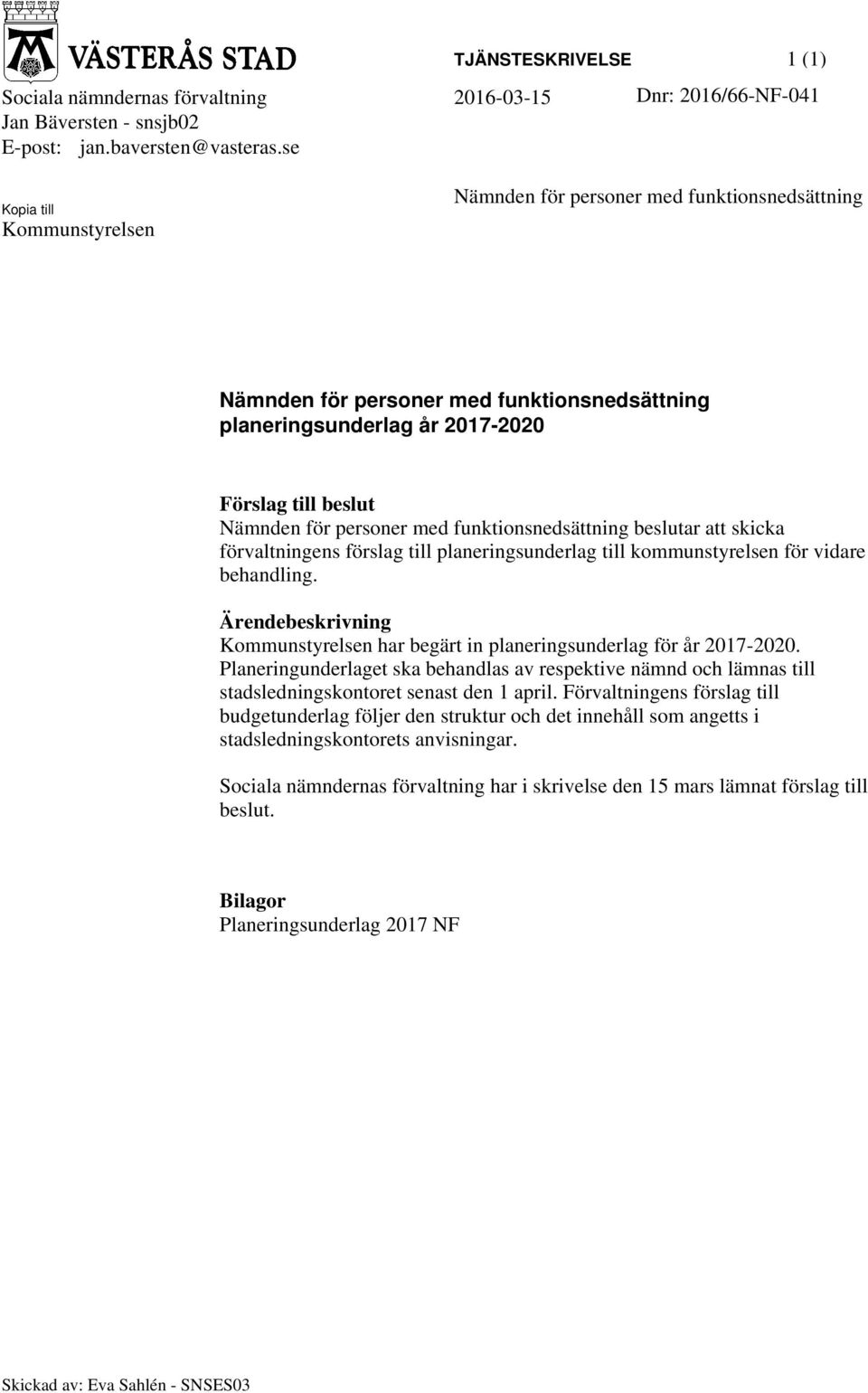 VÄSTERÅS STAD

TJÄNSTESKRIVELSE 1 (1)

Sociala nämndernas förvaltning
Jan Bäversten - snsjb02
E-post: jan.baversten@vasteras.se

2016-03-15

Dnr: 2016/66-NF-041

Kopia till
Kommunstyrelsen

Nämnden för personer med funktionsnedsättning

Nämnden för personer med funktionsnedsättning planeringsunderlag år 2017-2020

Förslag till beslut
Nämnden för personer med funktionsnedsättning beslutar att skicka förvaltningens förslag till planeringsunderlag till kommunstyrelsen för vidare behandling.

Ärendebeskrivning
Kommunstyrelsen har begärt in planeringsunderlag för år 2017-2020. Planeringunderlaget ska behandlas av respektive nämnd och lämnas till stadsledningskontoret senast den 1 april. Förvaltningens förslag till budgetunderlag följer den struktur och det innehåll som angetts i stadsledningskontorets anvisningar.

Sociala nämndernas förvaltning har i skrivelse den 15 mars lämnat förslag till beslut.

Bilagor
Planeringsunderlag 2017 NF

Skickad av: Eva Sahlén - SNSES03